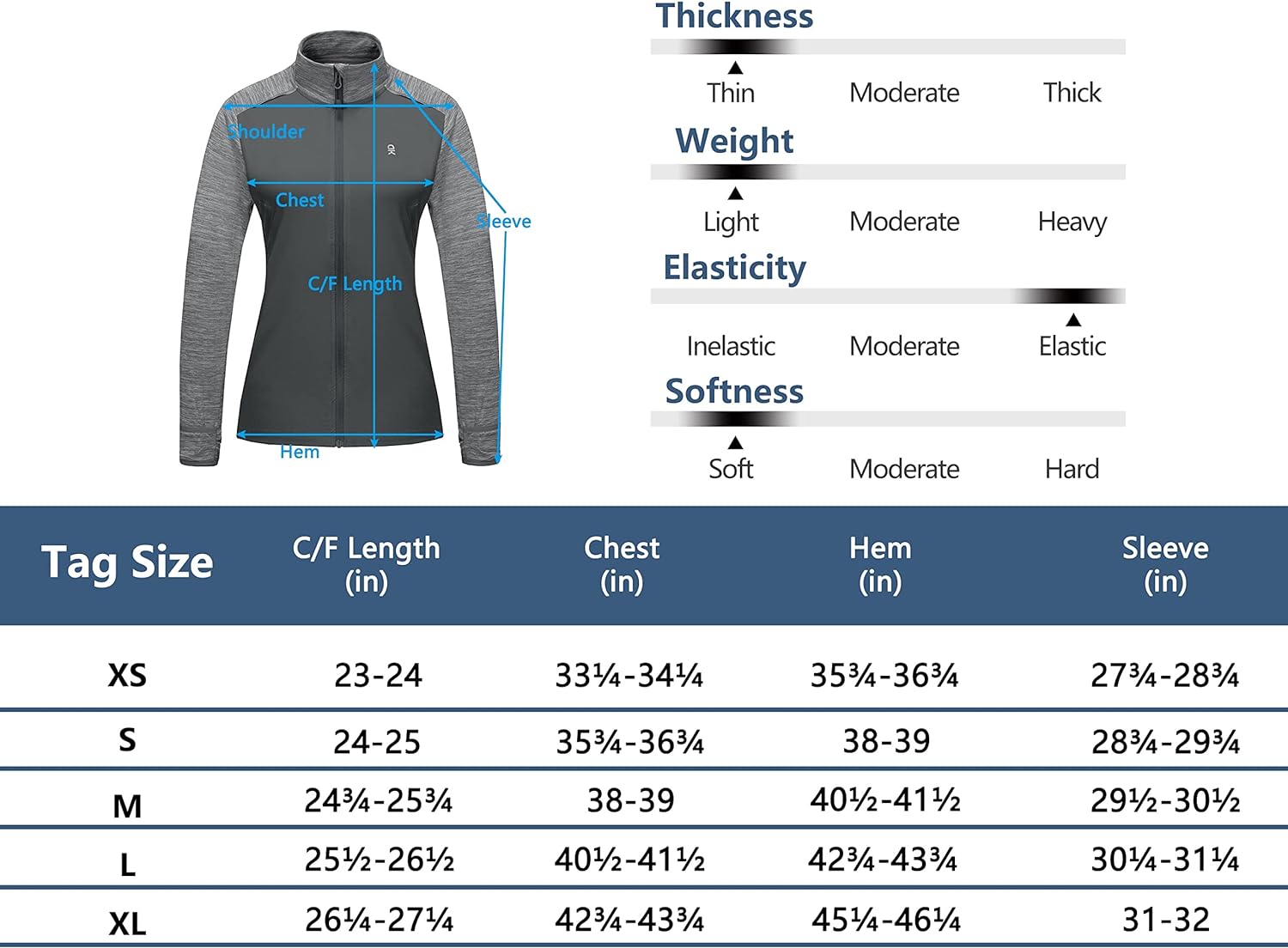 Shoulder
Chest
Sleeve
C/F Length
Hem

Thickness
Thin Moderate Thick

Weight
Light Moderate Heavy

Elasticity
Inelastic Moderate Elastic

Softness
Soft Moderate Hard

| Tag Size | C/F Length (in) | Chest (in) | Hem (in) | Sleeve (in) |
|---|---|---|---|---|
| XS | 23-24 | 33¼-34¼ | 35¾-36¾ | 27¾-28¾ |
| S | 24-25 | 35¾-36¾ | 38-39 | 28¾-29¾ |
| M | 24¾-25¾ | 38-39 | 40½-41½ | 29½-30½ |
| L | 25½-26½ | 40½-41½ | 42¾-43¾ | 30¼-31¼ |
| XL | 26¼-27¼ | 42¾-43¾ | 45¼-46¼ | 31-32 |